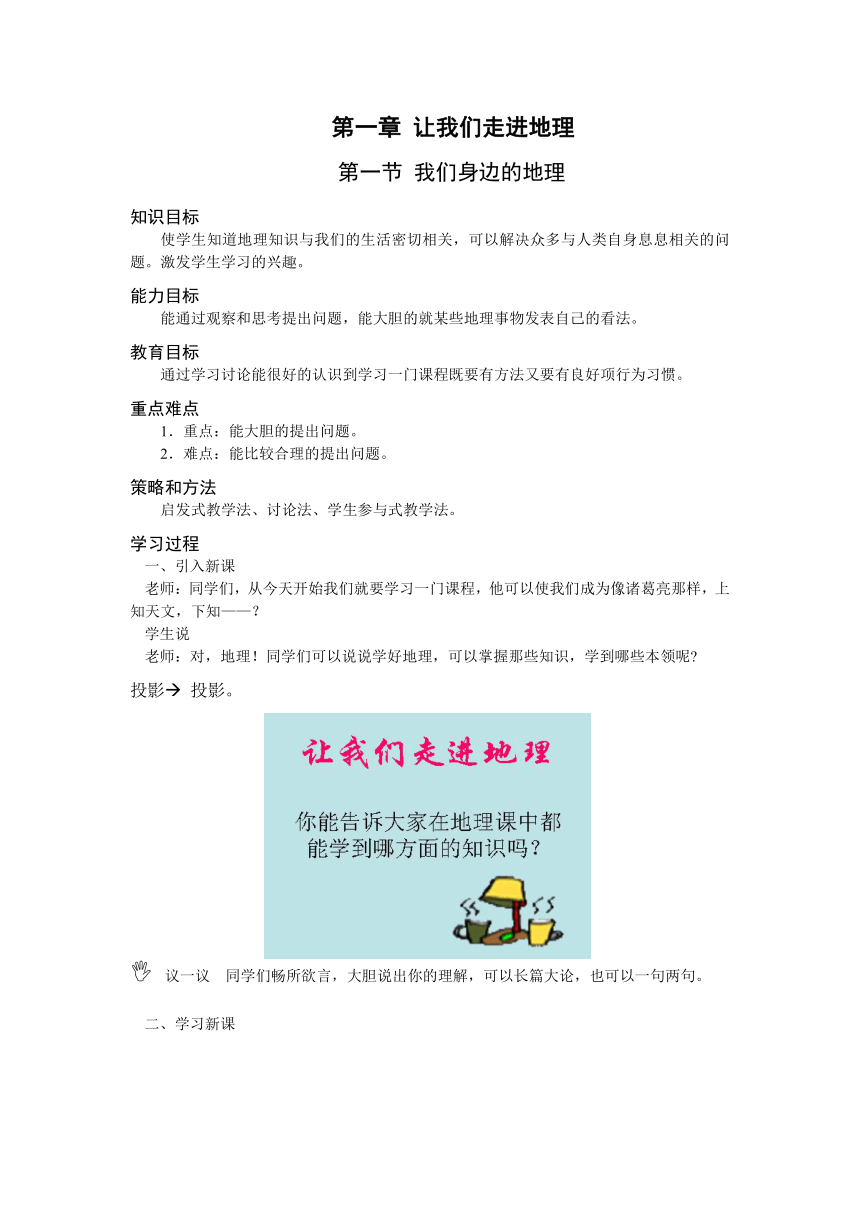 第一章 让我们走进地理

第一节 我们身边的地理

知识目标

使学生知道地理知识与我们的生活密切相关，可以解决众多与人类自身息息相关的问题。激发学生学习的兴趣。

能力目标

能通过观察和思考提出问题，能大胆的就某些地理事物发表自己的看法。

教育目标

通过学习讨论能很好的认识到学习一门课程既要有方法又要有良好项行为习惯。

重点难点

1．重点：能大胆的提出问题。

2．难点：能比较合理的提出问题。

策略和方法

启发式教学法、讨论法、学生参与式教学法。

学习过程

一、引入新课

老师：同学们，从今天开始我们就要学习一门课程，他可以使我们成为像诸葛亮那样，上知天文，下知——？

学生说

老师：对，地理！同学们可以说说学好地理，可以掌握那些知识，学到哪些本领呢？

投影→ 投影。

让我们走进地理

你能告诉大家在地理课中都能学到哪方面的知识吗？

议一议 同学们畅所欲言，大胆说出你的理解，可以长篇大论，也可以一句两句。

二、学习新课